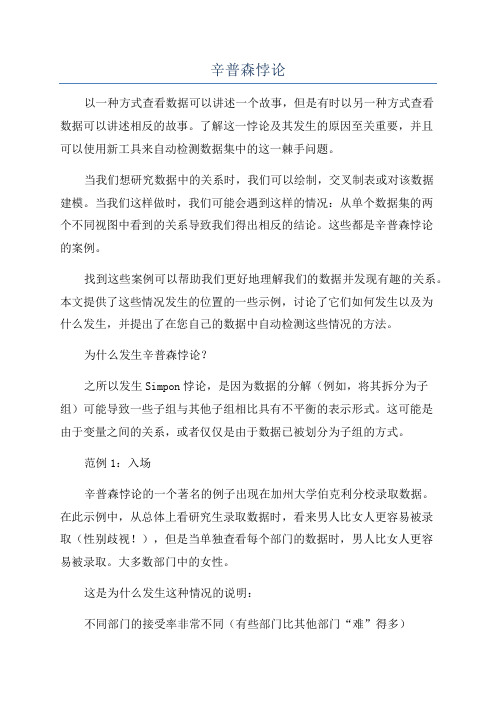 辛普森悖论

以一种方式查看数据可以讲述一个故事，但是有时以另一种方式查看数据可以讲述相反的故事。了解这一悖论及其发生的原因至关重要，并且可以使用新工具来自动检测数据集中的这一棘手问题。

当我们想研究数据中的关系时，我们可以绘制，交叉制表或对该数据建模。当我们这样做时，我们可能会遇到这样的情况：从单个数据集的两个不同视图中看到的关系导致我们得出相反的结论。这些都是辛普森悖论的案例。

找到这些案例可以帮助我们更好地理解我们的数据并发现有趣的关系。本文提供了这些情况发生的位置的一些示例，讨论了它们如何发生以及为什么发生，并提出了在您自己的数据中自动检测这些情况的方法。

为什么发生辛普森悖论？

之所以发生 Simpon 悖论，是因为数据的分解（例如，将其拆分为子组）可能导致一些子组与其他子组相比具有不平衡的表示形式。这可能是由于变量之间的关系，或者仅仅是由于数据已被划分为子组的方式。

范例 1：入场

辛普森悖论的一个著名的例子出现在加州大学伯克利分校录取数据。在此示例中，从总体上看研究生录取数据时，看来男人比女人更容易被录取（性别歧视！），但是当单独查看每个部门的数据时，男人比女人更容易被录取。大多数部门中的女性。

这是为什么发生这种情况的说明：

不同部门的接受率非常不同（有些部门比其他部门“难”得多）